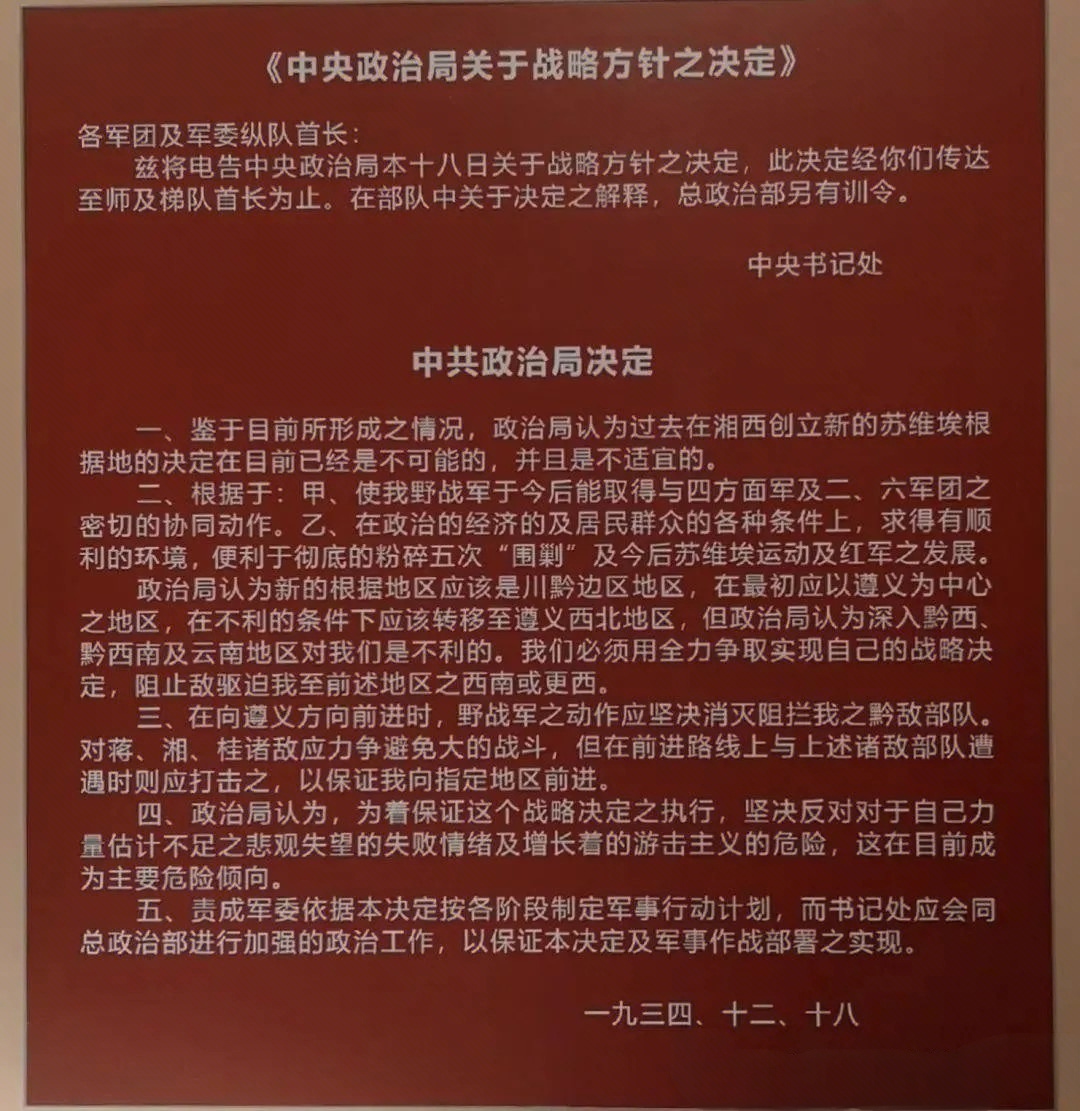 《中央政治局关于战略方针之决定》

各军团及军委纵队首长：

兹将电告中央政治局本十八日关于战略方针之决定，此决定经你们传达至师及梯队首长为止。在部队中关于决定之解释，总政治部另有训令。

中央书记处

中共政治局决定

一、鉴于目前所形成之情况，政治局认为过去在湘西创立新的苏维埃根据地的决定在目前已经是不可能的，并且是不适宜的。

二、根据于：甲、使我野战军于今后能取得与四方面军及二、六军团之密切的协同动作。乙、在政治的经济的及居民群众的各种条件上，求得有顺利的环境，便利于彻底的粉碎五次“围剿”及今后苏维埃运动及红军之发展。

政治局认为新的根据地区应该是川黔边区地区，在最初应以遵义为中心之地区，在不利的条件下应该转移至遵义西北地区，但政治局认为深入黔西、黔西南及云南地区对我们是不利的。我们必须用全力争取实现自己的战略决定，阻止敌驱迫我至前述地区之西南或更西。

三、在向遵义方向前进时，野战军之动作应坚决消灭阻拦我之黔敌部队。对蒋、湘、桂诸敌应力争避免大的战斗，但在前进路线上与上述诸敌部队遭遇时则应打击之，以保证我向指定地区前进。

四、政治局认为，为着保证这个战略决定之执行，坚决反对对于自己力量估计不足之悲观失望的失败情绪及增长着的游击主义的危险，这在目前成为主要危险倾向。

五、责成军委依据本决定按各阶段制定军事行动计划，而书记处应会同总政治部进行加强的政治工作，以保证本决定及军事作战部署之实现。

一九三四、十二、十八